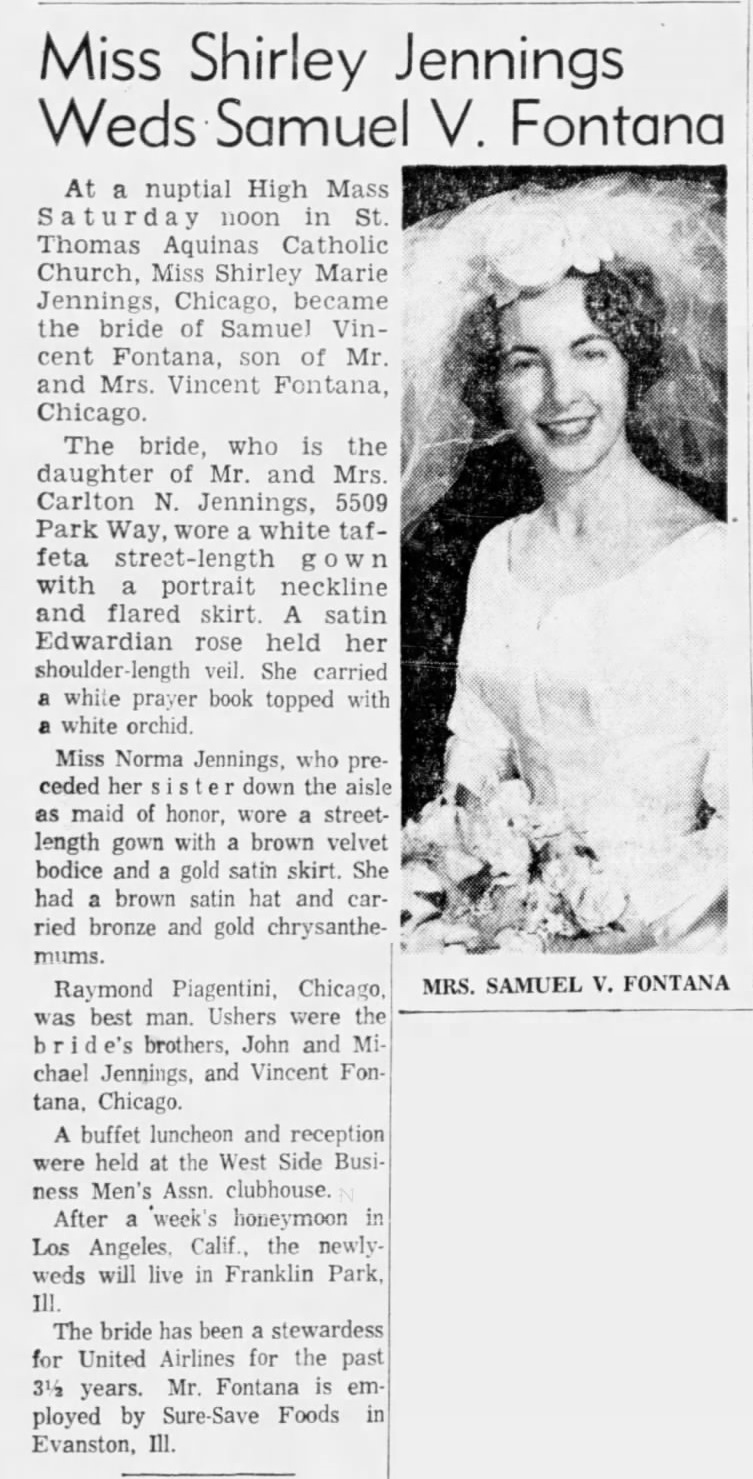 Miss Shirley Jennings Weds Samuel V. Fontana

At a nuptial High Mass Saturday noon in St. Thomas Aquinas Catholic Church, Miss Shirley Marie Jennings, Chicago, became the bride of Samuel Vincent Fontana, son of Mr. and Mrs. Vincent Fontana, Chicago.

The bride, who is the daughter of Mr. and Mrs. Carlton N. Jennings, 5509 Park Way, wore a white taffeta street-length gown with a portrait neckline and flared skirt. A satin Edwardian rose held her shoulder-length veil. She carried a white prayer book topped with a white orchid.

Miss Norma Jennings, who preceded her sister down the aisle as maid of honor, wore a street-length gown with a brown velvet bodice and a gold satin skirt. She had a brown satin hat and carried bronze and gold chrysanthemums.

Raymond Piagentini, Chicago, was best man. Ushers were the bride's brothers, John and Michael Jennings, and Vincent Fontana, Chicago.

A buffet luncheon and reception were held at the West Side Business Men's Assn. clubhouse.

After a week's honeymoon in Los Angeles, Calif., the newlyweds will live in Franklin Park, Ill.

The bride has been a stewardess for United Airlines for the past 3½ years. Mr. Fontana is employed by Sure-Save Foods in Evanston, Ill.

MRS. SAMUEL V. FONTANA